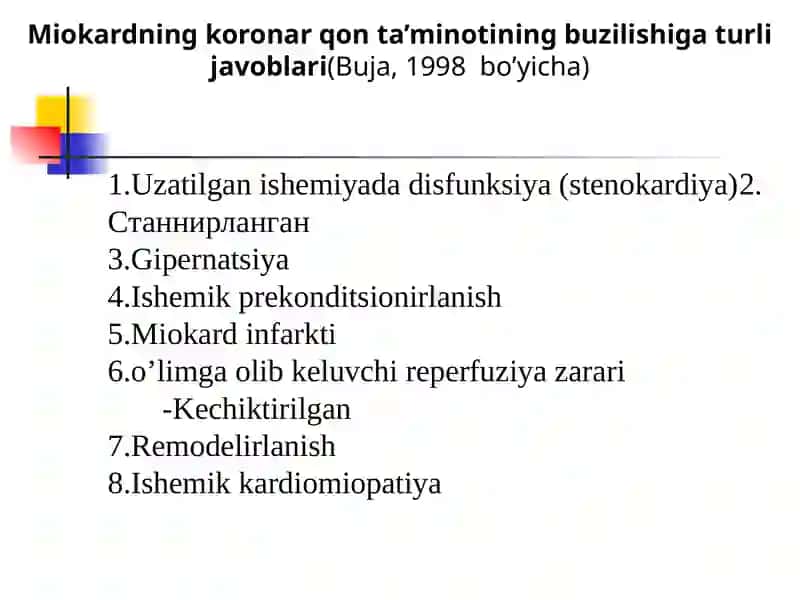 Miokardning koronar qon ta’minotining buzilishiga turli javoblari(Buja, 1998 bo’yicha)

1.Uzatilgan ishemiyada disfunksiya (stenokardiya)2. Станнирланган
3.Gipernatsiya
4.Ishemik prekonditsionirlanish
5.Miokard infarkti
6.o’limga olib keluvchi reperfuziya zarari
-Kechiktirilgan
7.Remodelirlanish
8.Ishemik kardiomiopatiya